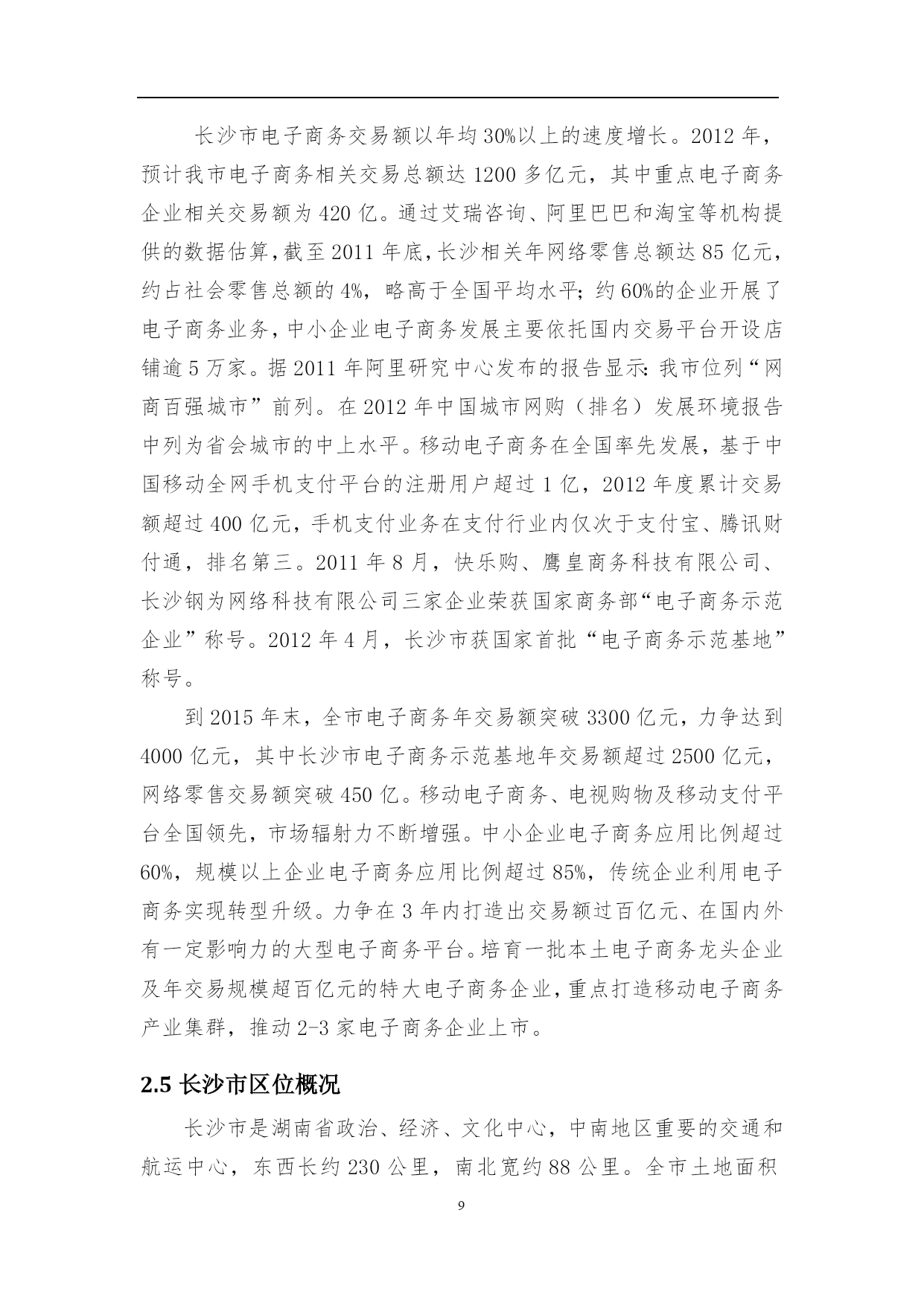 长沙市电子商务交易额以年均30%以上的速度增长。2012年，预计我市电子商务相关交易总额达1200多亿元，其中重点电子商务企业相关交易额为420亿。通过艾瑞咨询、阿里巴巴和淘宝等机构提供的数据估算，截至2011年底，长沙相关年网络零售总额达85亿元，约占社会零售总额的4%，略高于全国平均水平；约60%的企业开展了电子商务业务，中小企业电子商务发展主要依托国内交易平台开设店铺逾5万家。据2011年阿里研究中心发布的报告显示：我市位列“网商百强城市”前列。在2012年中国城市网购（排名）发展环境报告中列为省会城市的中上水平。移动电子商务在全国率先发展，基于中国移动全网手机支付平台的注册用户超过1亿，2012年度累计交易额超过400亿元，手机支付业务在支付行业内仅次于支付宝、腾讯财付通，排名第三。2011年8月，快乐购、鹰皇商务科技有限公司、长沙钢为网络科技有限公司三家企业荣获国家商务部“电子商务示范企业”称号。2012年4月，长沙市获国家首批“电子商务示范基地”称号。

到2015年末，全市电子商务年交易额突破3300亿元，力争达到4000亿元，其中长沙市电子商务示范基地年交易额超过2500亿元，网络零售交易额突破450亿。移动电子商务、电视购物及移动支付平台全国领先，市场辐射力不断增强。中小企业电子商务应用比例超过60%，规模以上企业电子商务应用比例超过85%，传统企业利用电子商务实现转型升级。力争在3年内打造出交易额过百亿元、在国内外有一定影响力的大型电子商务平台。培育一批本土电子商务龙头企业及年交易规模超百亿元的特大电子商务企业，重点打造移动电子商务产业集群，推动2-3家电子商务企业上市。

2.5 长沙市区位概况

长沙市是湖南省政治、经济、文化中心，中南地区重要的交通和航运中心，东西长约230公里，南北宽约88公里。全市土地面积

9